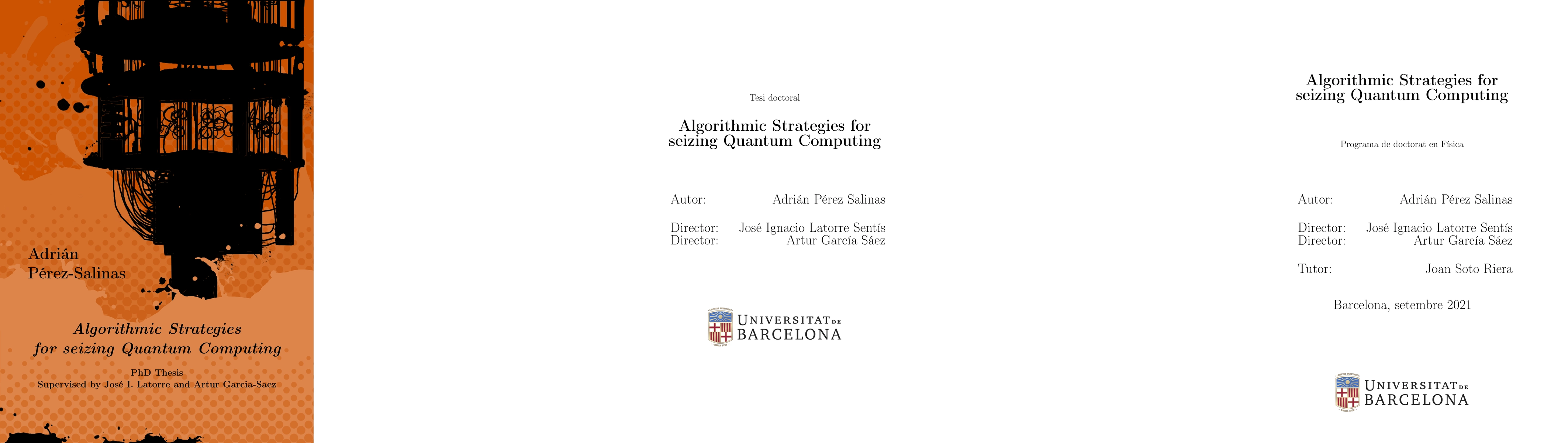 Adrián
Pérez-Salinas

Algorithmic Strategies
for seizing Quantum Computing

PhD Thesis
Supervised by José I. Latorre and Artur Garcia-Saez

Tesi doctoral

Algorithmic Strategies for
seizing Quantum Computing

Autor: Adrián Pérez Salinas

Director: José Ignacio Latorre Sentís
Director: Artur García Sáez

UNIVERSITAT DE
BARCELONA

Algorithmic Strategies for
seizing Quantum Computing

Programa de doctorat en Física

Autor: Adrián Pérez Salinas

Director: José Ignacio Latorre Sentís
Director: Artur García Sáez

Tutor: Joan Soto Riera

Barcelona, setembre 2021

UNIVERSITAT DE
BARCELONA